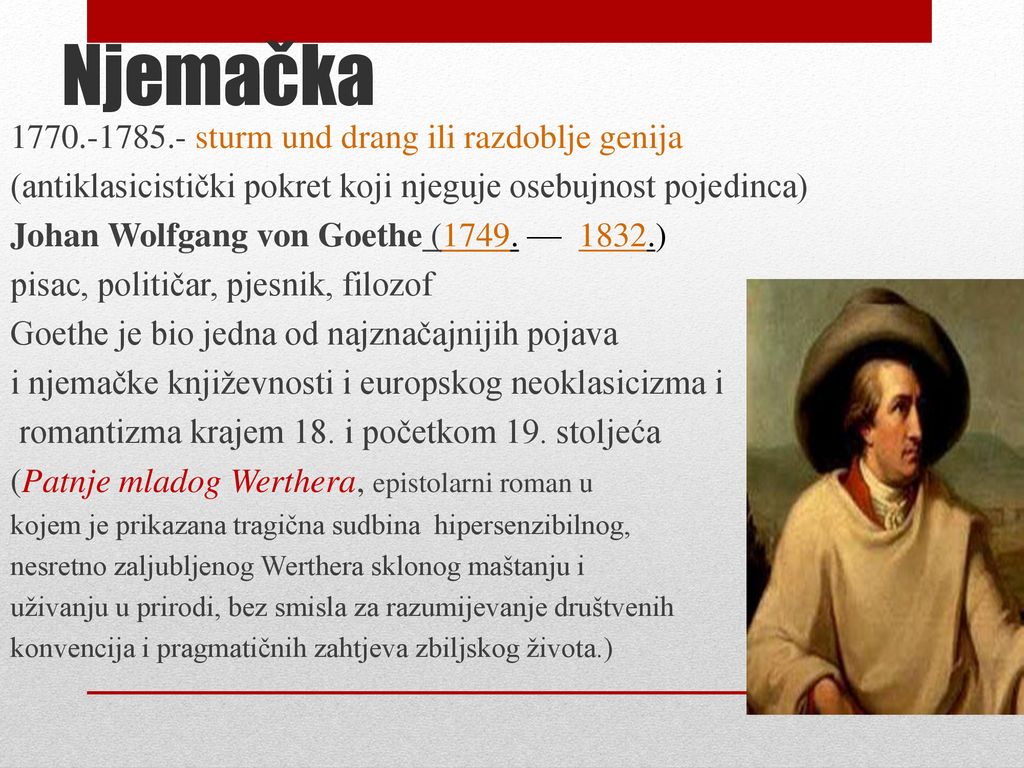 Njemačka

1770.-1785.- sturm und drang ili razdoblje genija (antiklasicistički pokret koji njeguje osebujnost pojedinca)

Johan Wolfgang von Goethe (1749. — 1832.)

pisac, političar, pjesnik, filozof

Goethe je bio jedna od najznačajnijih pojava i njemačke književnosti i europskog neoklasicizma i romantizma krajem 18. i početkom 19. stoljeća (Patnje mladog Werthera, epistolarni roman u kojem je prikazana tragična sudbina hipersenzibilnog, nesretno zaljubljenog Werthera sklonog maštanju i uživanju u prirodi, bez smisla za razumijevanje društvenih konvencija i pragmatičnih zahtjeva zbiljskog života.)